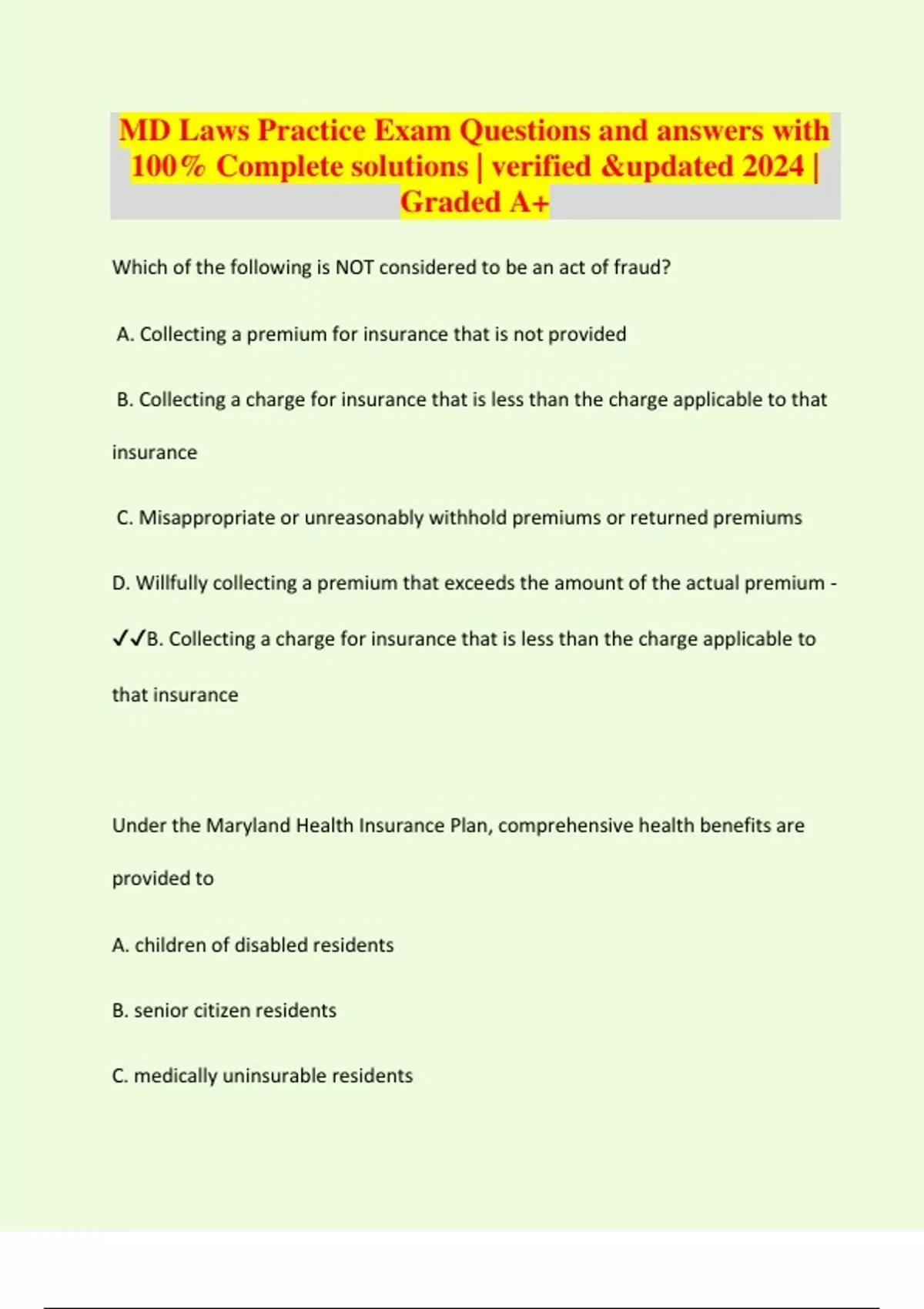 MD Laws Practice Exam Questions and answers with 100% Complete solutions | verified &updated 2024 | Graded A+

Which of the following is NOT considered to be an act of fraud?

A. Collecting a premium for insurance that is not provided

B. Collecting a charge for insurance that is less than the charge applicable to that insurance

C. Misappropriate or unreasonably withhold premiums or returned premiums

D. Willfully collecting a premium that exceeds the amount of the actual premium - ✓✓B. Collecting a charge for insurance that is less than the charge applicable to that insurance

Under the Maryland Health Insurance Plan, comprehensive health benefits are provided to

A. children of disabled residents

B. senior citizen residents

C. medically uninsurable residents